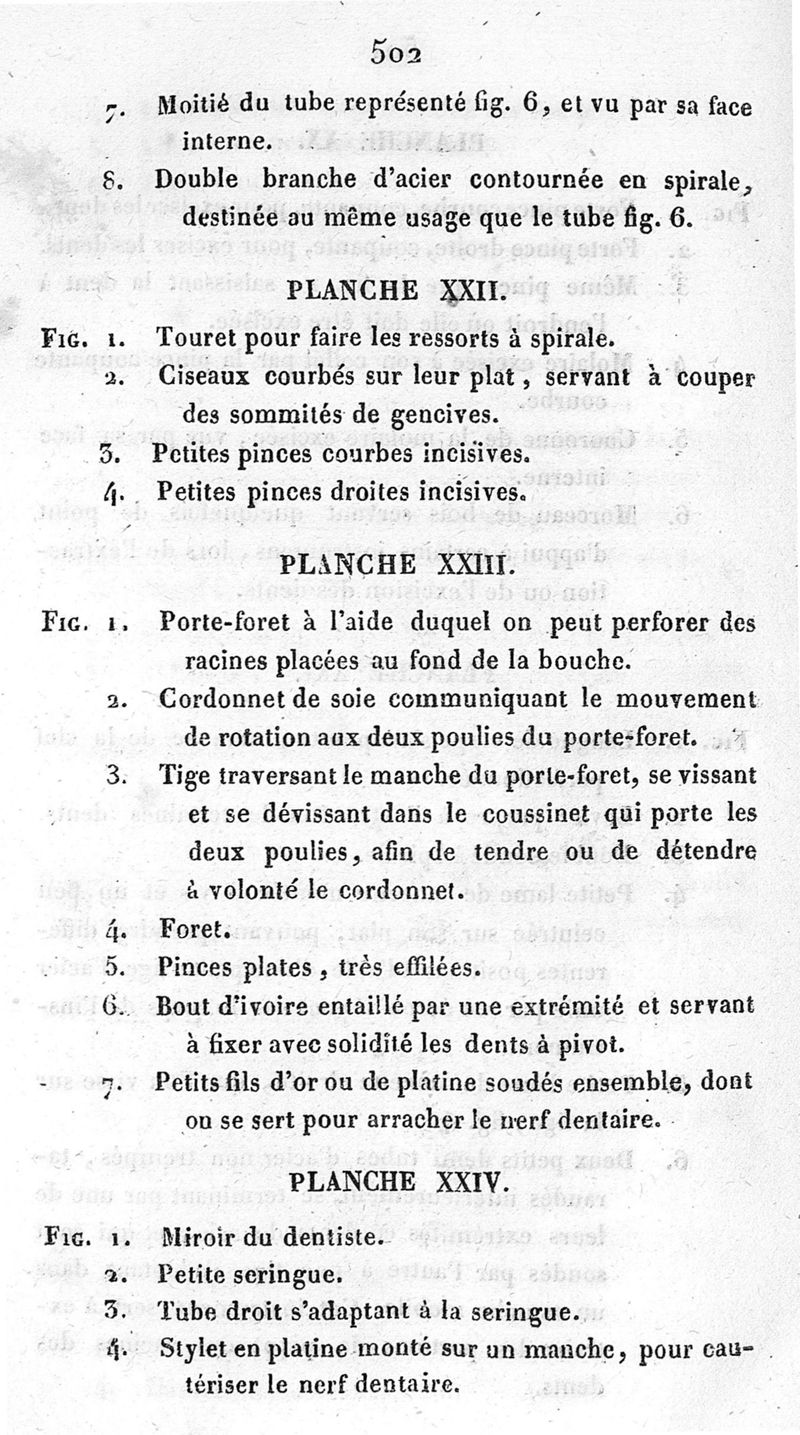 502

7. Moitié du tube représenté fig. 6, et vu par sa face interne.

8. Double branche d'acier contournée en spirale, destinée au même usage que le tube fig. 6.

PLANCHE XXII.

Fig. 1. Touret pour faire les ressorts à spirale.

2. Ciseaux courbés sur leur plat, servant à couper des sommités de gencives.

3. Petites pinces courbes incisives.

4. Petites pinces droites incisives.

PLANCHE XXIII.

Fig. 1. Porte-foret à l'aide duquel on peut perforer des racines placées au fond de la bouche.

2. Cordonnet de soie communiquant le mouvement de rotation aux deux poulies du porte-foret.

3. Tige traversant le manche du porte-foret, se vissant et se dévissant dans le coussinet qui porte les deux poulies, afin de tendre ou de détendre à volonté le cordonnet.

4. Foret.

5. Pinces plates, très effilées.

6. Bout d'ivoire entaillé par une extrémité et servant à fixer avec solidité les dents à pivot.

7. Petits fils d'or ou de platine soudés ensemble, dont on se sert pour arracher le nerf dentaire.

PLANCHE XXIV.

Fig. 1. Miroir du dentiste.

2. Petite seringue.

3. Tube droit s'adaptant à la seringue.

4. Stylet en platine monté sur un manche, pour cautériser le nerf dentaire.